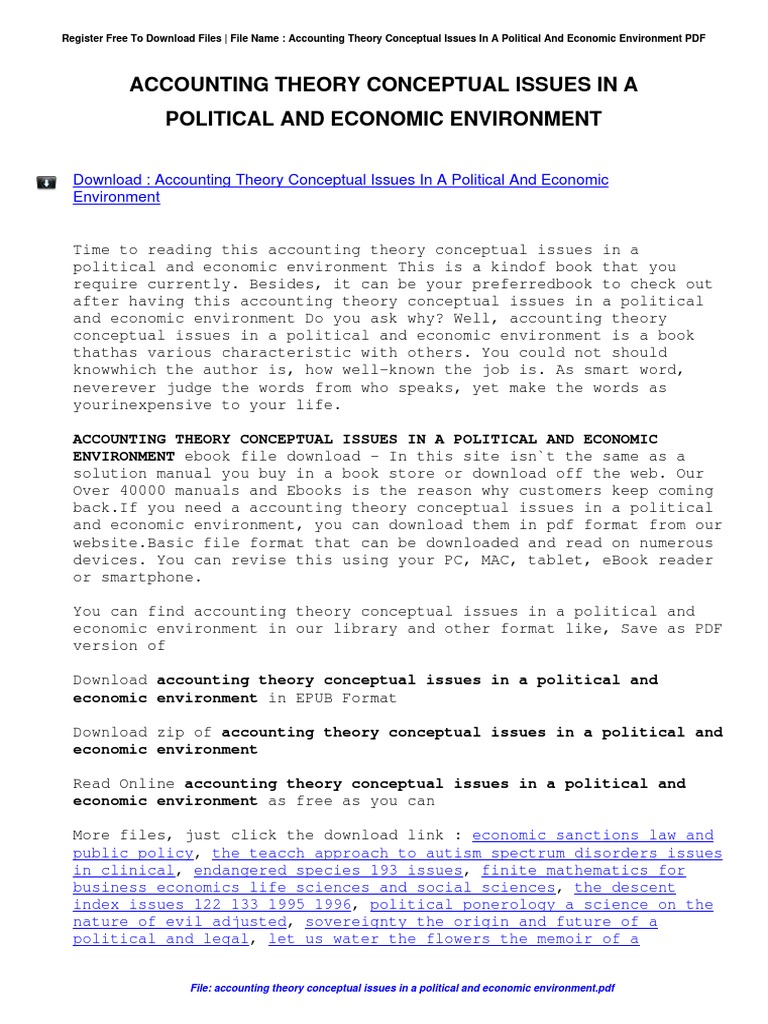 Register Free To Download Files | File Name : Accounting Theory Conceptual Issues In A Political And Economic Environment PDF

ACCOUNTING THEORY CONCEPTUAL ISSUES IN A POLITICAL AND ECONOMIC ENVIRONMENT

Download : Accounting Theory Conceptual Issues In A Political And Economic Environment

Time to reading this accounting theory conceptual issues in a political and economic environment This is a kindof book that you require currently. Besides, it can be your preferredbook to check out after having this accounting theory conceptual issues in a political and economic environment Do you ask why? Well, accounting theory conceptual issues in a political and economic environment is a book thathas various characteristic with others. You could not should knowwhich the author is, how well-known the job is. As smart word, neverever judge the words from who speaks, yet make the words as yourinexpensive to your life.

ACCOUNTING THEORY CONCEPTUAL ISSUES IN A POLITICAL AND ECONOMIC ENVIRONMENT ebook file download - In this site isn`t the same as a solution manual you buy in a book store or download off the web. Our Over 40000 manuals and Ebooks is the reason why customers keep coming back.If you need a accounting theory conceptual issues in a political and economic environment, you can download them in pdf format from our website.Basic file format that can be downloaded and read on numerous devices. You can revise this using your PC, MAC, tablet, eBook reader or smartphone.

You can find accounting theory conceptual issues in a political and economic environment in our library and other format like, Save as PDF version of

Download accounting theory conceptual issues in a political and economic environment in EPUB Format

Download zip of accounting theory conceptual issues in a political and economic environment

Read Online accounting theory conceptual issues in a political and economic environment as free as you can

More files, just click the download link : economic sanctions law and public policy, the teacch approach to autism spectrum disorders issues in clinical, endangered species 193 issues, finite mathematics for business economics life sciences and social sciences, the descent index issues 122 133 1995 1996, political ponerology a science on the nature of evil adjusted, sovereignty the origin and future of a political and legal, let us water the flowers the memoir of a

File: accounting theory conceptual issues in a political and economic environment.pdf